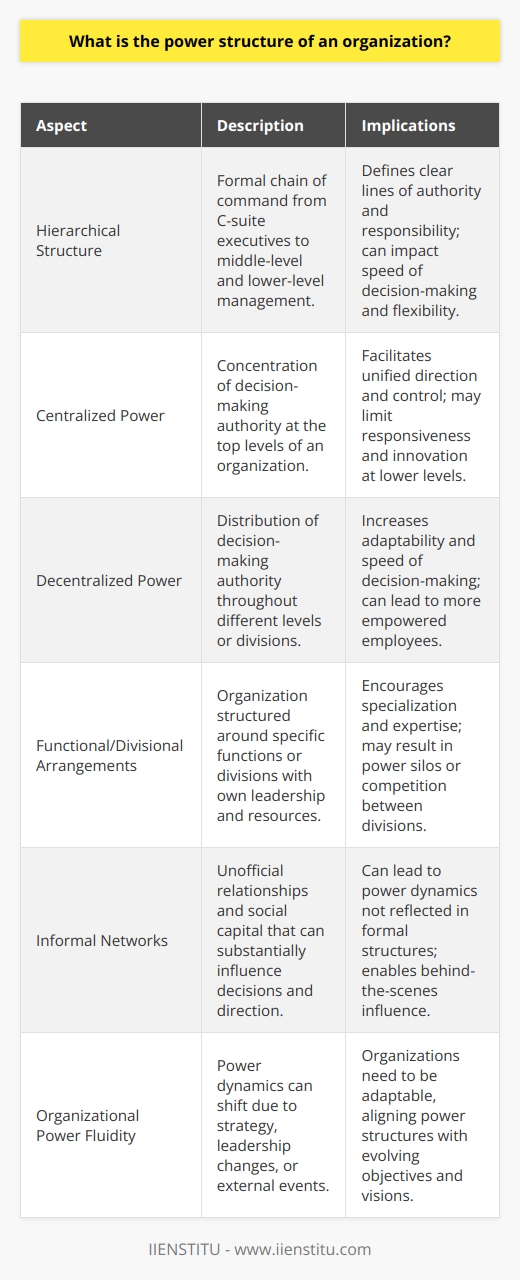 What is the power structure of an organization?

| Aspect | Description | Implications |
|---|---|---|
| Hierarchical Structure | Formal chain of command from C-suite executives to middle-level and lower-level management. | Defines clear lines of authority and responsibility; can impact speed of decision-making and flexibility. |
| Centralized Power | Concentration of decision-making authority at the top levels of an organization. | Facilitates unified direction and control; may limit responsiveness and innovation at lower levels. |
| Decentralized Power | Distribution of decision-making authority throughout different levels or divisions. | Increases adaptability and speed of decision-making; can lead to more empowered employees. |
| Functional/Divisional Arrangements | Organization structured around specific functions or divisions with own leadership and resources. | Encourages specialization and expertise; may result in power silos or competition between divisions. |
| Informal Networks | Unofficial relationships and social capital that can substantially influence decisions and direction. | Can lead to power dynamics not reflected in formal structures; enables behind-the-scenes influence. |
| Organizational Power Fluidity | Power dynamics can shift due to strategy, leadership changes, or external events. | Organizations need to be adaptable, aligning power structures with evolving objectives and visions. |

IIENSTITU - www.iienstitu.com